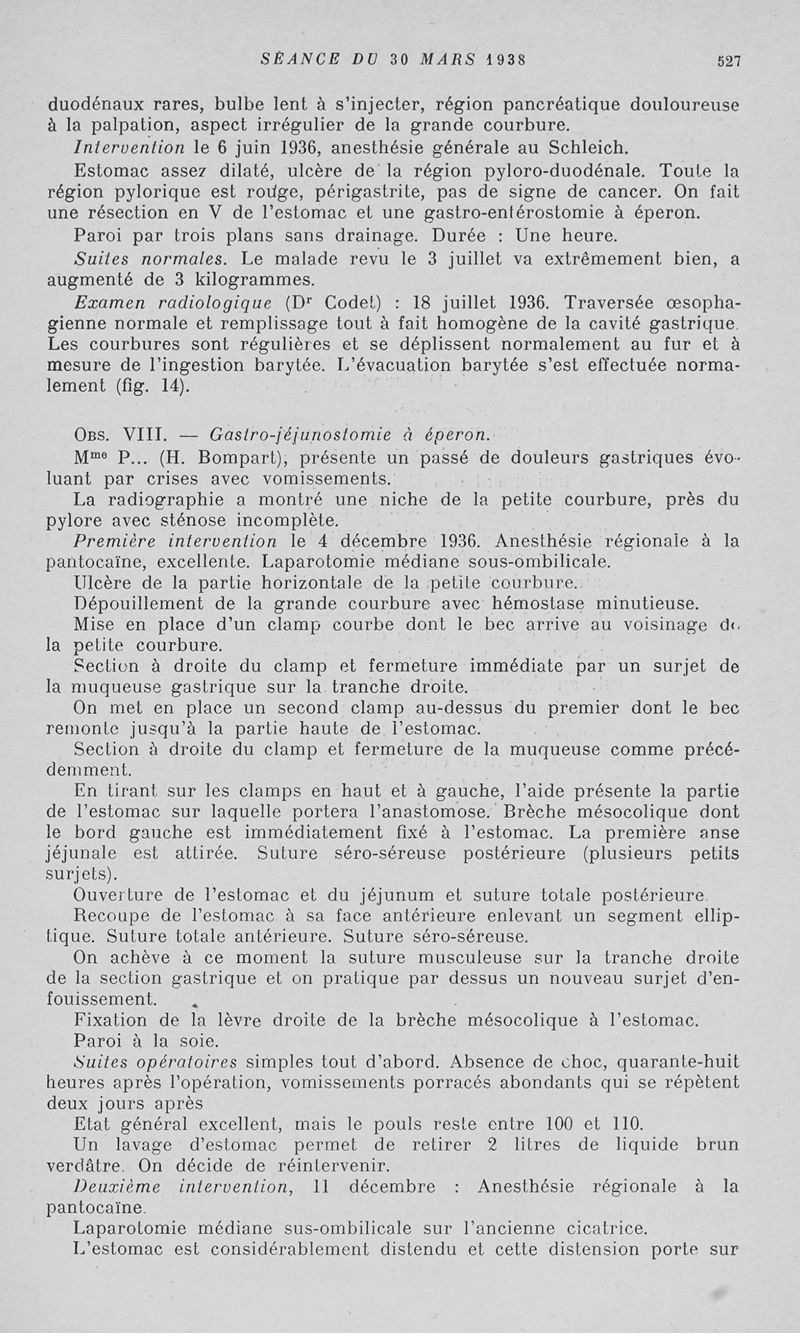 SÉANCE DU 30 MARS 1938 527

duodénaux rares, bulbe lent à s'injecter, région pancréatique douloureuse à la palpation, aspect irrégulier de la grande courbure.

Intervention le 6 juin 1936, anesthésie générale au Schleich.

Estomac assez dilaté, ulcère de la région pyloro-duodénale. Toute la région pylorique est rouge, périgastrite, pas de signe de cancer. On fait une résection en V de l'estomac et une gastro-entérostomie à éperon.

Paroi par trois plans sans drainage. Durée : Une heure.

Suites normales. Le malade revu le 3 juillet va extrêmement bien, a augmenté de 3 kilogrammes.

Examen radiologique (Dr Codet) : 18 juillet 1936. Traversée œsophagienne normale et remplissage tout à fait homogène de la cavité gastrique. Les courbures sont régulières et se déplissent normalement au fur et à mesure de l'ingestion barytée. L'évacuation barytée s'est effectuée normalement (fig. 14).

Obs. VIII. — Gastro-jéjunostomie à éperon.

Mme P... (H. Bompart), présente un passé de douleurs gastriques évoluant par crises avec vomissements.

La radiographie a montré une niche de la petite courbure, près du pylore avec sténose incomplète.

Première intervention le 4 décembre 1936. Anesthésie régionale à la pantocaïne, excellente. Laparotomie médiane sous-ombilicale.

Ulcère de la partie horizontale de la petite courbure.

Dépouillement de la grande courbure avec hémostase minutieuse.

Mise en place d'un clamp courbe dont le bec arrive au voisinage de la petite courbure.

Section à droite du clamp et fermeture immédiate par un surjet de la muqueuse gastrique sur la tranche droite.

On met en place un second clamp au-dessus du premier dont le bec remonte jusqu'à la partie haute de l'estomac.

Section à droite du clamp et fermeture de la muqueuse comme précédemment.

En tirant sur les clamps en haut et à gauche, l'aide présente la partie de l'estomac sur laquelle portera l'anastomose. Brèche mésocolique dont le bord gauche est immédiatement fixé à l'estomac. La première anse jéjunale est attirée. Suture séro-séreuse postérieure (plusieurs petits surjets).

Ouverture de l'estomac et du jéjunum et suture totale postérieure.

Recoupe de l'estomac à sa face antérieure enlevant un segment elliptique. Suture totale antérieure. Suture séro-séreuse.

On achève à ce moment la suture musculeuse sur la tranche droite de la section gastrique et on pratique par dessus un nouveau surjet d'enfouissement.

Fixation de la lèvre droite de la brèche mésocolique à l'estomac.

Paroi à la soie.

Suites opératoires simples tout d'abord. Absence de choc, quarante-huit heures après l'opération, vomissements porracés abondants qui se répètent deux jours après

Etat général excellent, mais le pouls reste entre 100 et 110.

Un lavage d'estomac permet de retirer 2 litres de liquide brun verdâtre. On décide de réintervenir.

Deuxième intervention, 11 décembre : Anesthésie régionale à la pantocaïne.

Laparotomie médiane sus-ombilicale sur l'ancienne cicatrice.

L'estomac est considérablement distendu et cette distension porte sur